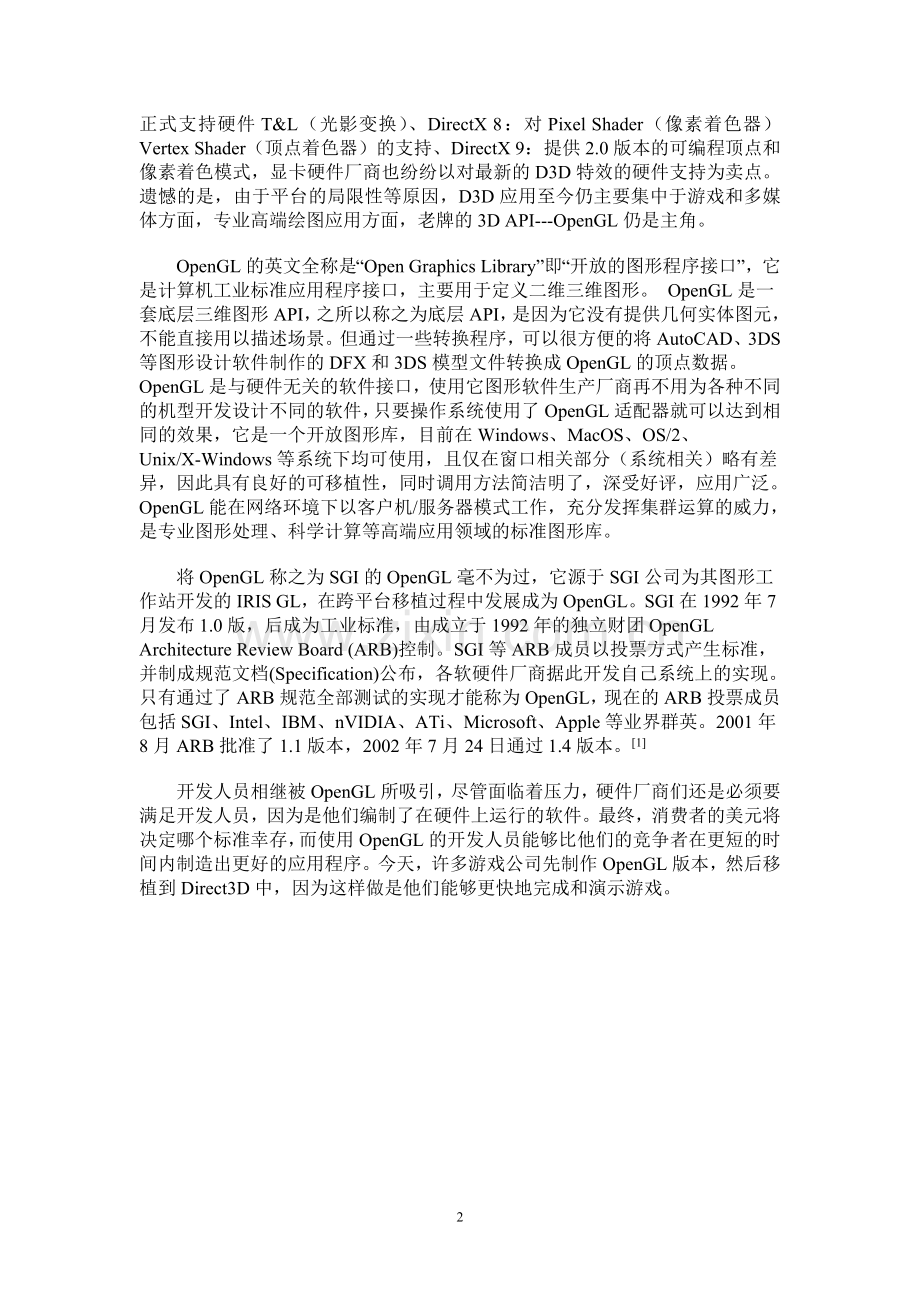 正式支持硬件 T&L（光影变换）、DirectX 8：对 Pixel Shader（像素着色器）Vertex Shader（顶点着色器）的支持、DirectX 9：提供 2.0 版本的可编程顶点和像素着色模式，显卡硬件厂商也纷纷以对最新的 D3D 特效的硬件支持为卖点。遗憾的是，由于平台的局限性等原因，D3D 应用至今仍主要集中于游戏和多媒体方面，专业高端绘图应用方面，老牌的 3D API---OpenGL 仍是主角。

OpenGL 的英文全称是“Open Graphics Library”即“开放的图形程序接口”，它是计算机工业标准应用程序接口，主要用于定义二维三维图形。 OpenGL 是一套底层三维图形 API，之所以称之为底层 API，是因为它没有提供几何实体图元，不能直接用以描述场景。但通过一些转换程序，可以很方便的将 AutoCAD、3DS 等图形设计软件制作的 DFX 和 3DS 模型文件转换成 OpenGL 的顶点数据。OpenGL 是与硬件无关的软件接口，使用它图形软件生产厂商再不用为各种不同的机型开发设计不同的软件，只要操作系统使用了 OpenGL 适配器就可以达到相同的效果，它是一个开放图形库，目前在 Windows、MacOS、OS/2、Unix/X-Windows 等系统下均可使用，且仅在窗口相关部分（系统相关）略有差异，因此具有良好的可移植性，同时调用方法简洁明了，深受好评，应用广泛。OpenGL 能在网络环境下以客户机/服务器模式工作，充分发挥集群运算的威力，是专业图形处理、科学计算等高端应用领域的标准图形库。

将 OpenGL 称之为 SGI 的 OpenGL 毫不为过，它源于 SGI 公司为其图形工作站开发的 IRIS GL，在跨平台移植过程中发展成为 OpenGL。SGI 在 1992 年 7 月发布 1.0 版，后成为工业标准，由成立于 1992 年的独立财团 OpenGL Architecture Review Board (ARB)控制。SGI 等 ARB 成员以投票方式产生标准，并制成规范文档(Specification)公布，各软硬件厂商据此开发自己系统上的实现。只有通过了 ARB 规范全部测试的实现才能称为 OpenGL，现在的 ARB 投票成员包括 SGI、Intel、IBM、nVIDIA、ATi、Microsoft、Apple 等业界群英。2001 年 8 月 ARB 批准了 1.1 版本，2002 年 7 月 24 日通过 1.4 版本。[1]

开发人员相继被 OpenGL 所吸引，尽管面临着压力，硬件厂商们还是必须要满足开发人员，因为是他们编制了在硬件上运行的软件。最终，消费者的美元将决定哪个标准幸存，而使用 OpenGL 的开发人员能够比他们的竞争者在更短的时间内制造出更好的应用程序。今天，许多游戏公司先制作 OpenGL 版本，然后移植到 Direct3D 中，因为这样做是他们能够更快地完成和演示游戏。

2